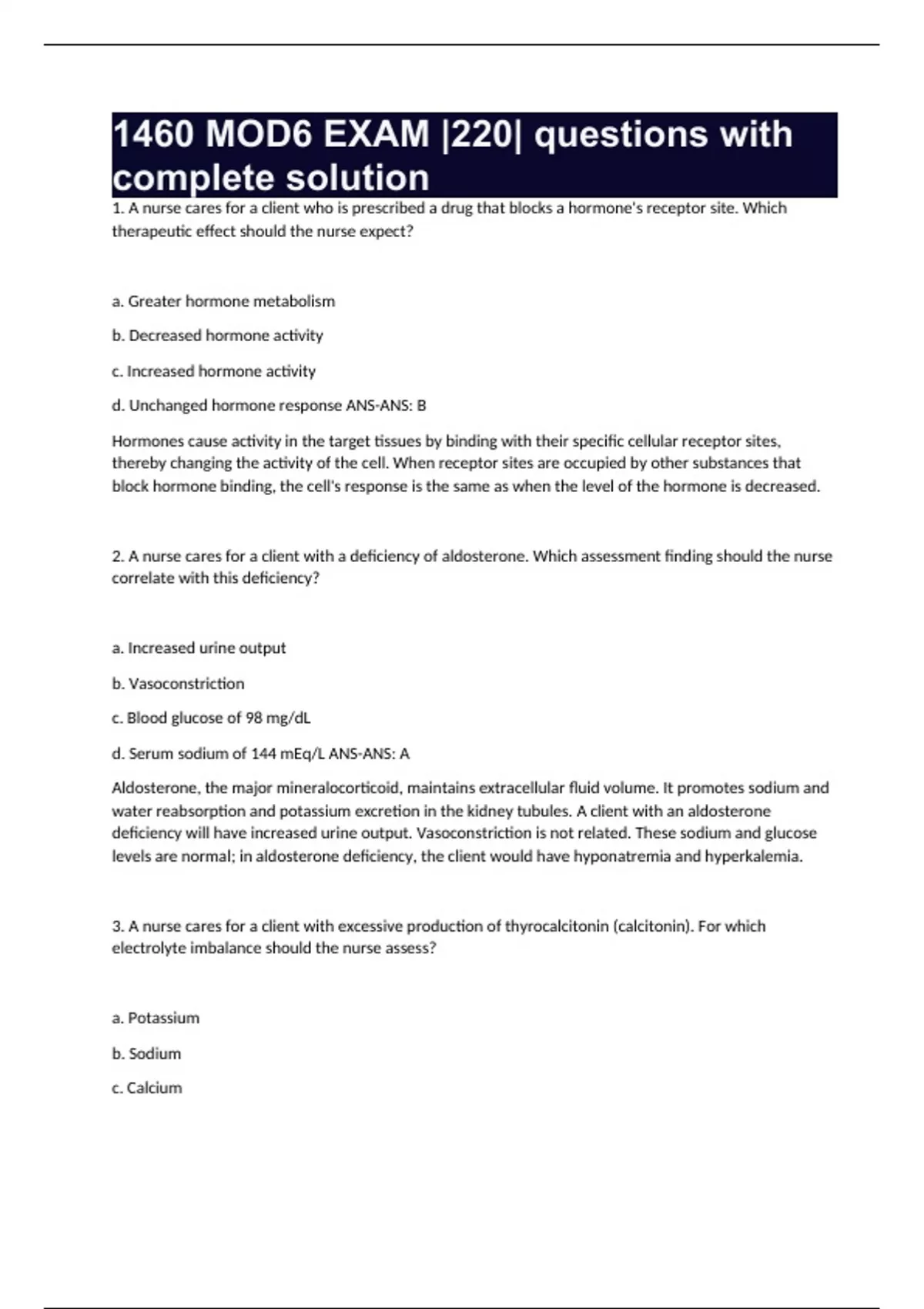 1460 MOD6 EXAM |220| questions with complete solution

1. A nurse cares for a client who is prescribed a drug that blocks a hormone's receptor site. Which therapeutic effect should the nurse expect?

a. Greater hormone metabolism

b. Decreased hormone activity

c. Increased hormone activity

d. Unchanged hormone response ANS-ANS: B

Hormones cause activity in the target tissues by binding with their specific cellular receptor sites, thereby changing the activity of the cell. When receptor sites are occupied by other substances that block hormone binding, the cell's response is the same as when the level of the hormone is decreased.

2. A nurse cares for a client with a deficiency of aldosterone. Which assessment finding should the nurse correlate with this deficiency?

a. Increased urine output

b. Vasoconstriction

c. Blood glucose of 98 mg/dL

d. Serum sodium of 144 mEq/L ANS-ANS: A

Aldosterone, the major mineralocorticoid, maintains extracellular fluid volume. It promotes sodium and water reabsorption and potassium excretion in the kidney tubules. A client with an aldosterone deficiency will have increased urine output. Vasoconstriction is not related. These sodium and glucose levels are normal; in aldosterone deficiency, the client would have hyponatremia and hyperkalemia.

3. A nurse cares for a client with excessive production of thyrocalcitonin (calcitonin). For which electrolyte imbalance should the nurse assess?

a. Potassium

b. Sodium

c. Calcium